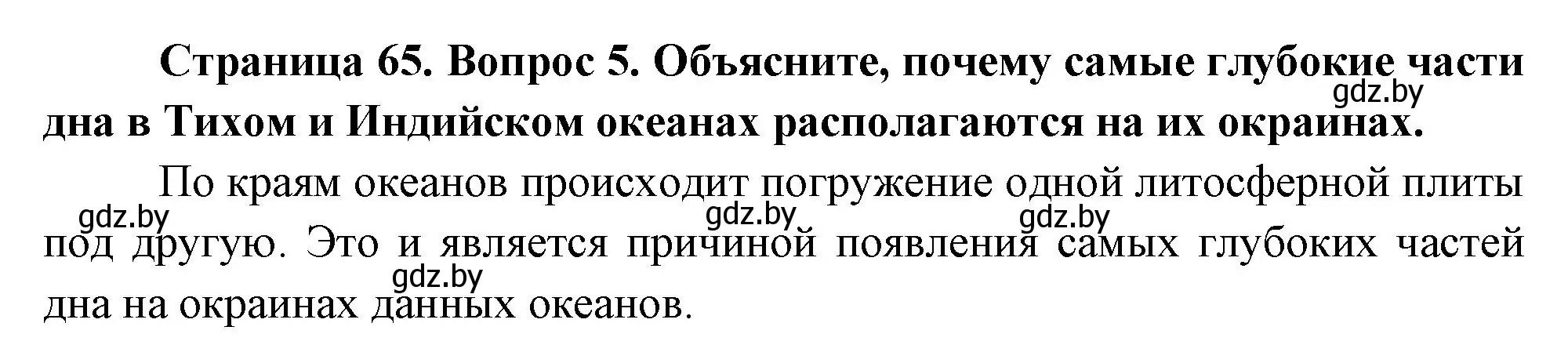 Страница 65. Вопрос 5. Объясните, почему самые глубокие части дна в Тихом и Индийском океанах располагаются на их окраинах.

gdz.by

По краям океанов происходит погружение одной литосферной плиты под другую. Это и является причиной появления самых глубоких частей дна на окраинах данных океанов.

gdz.by gdz.by gdz.by gdz.by